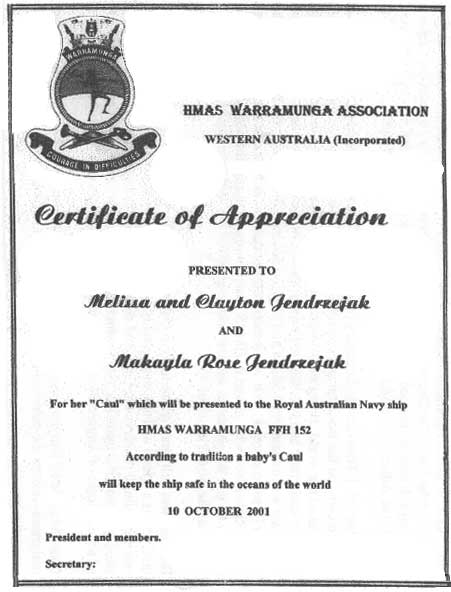 WARRAMUNGA

COURAGE IN DIFFICULTIES

HMAS WARRAMUNGA ASSOCIATION

WESTERN AUSTRALIA (Incorporated)

Certificate of Appreciation

PRESENTED TO

Melissa and Clayton Jendrzejak

AND

Makayla Rose Jendrzejak

For her "Caul" which will be presented to the Royal Australian Navy ship

HMAS WARRAMUNGA FFH 152

According to tradition a baby's Caul

will keep the ship safe in the oceans of the world

10 OCTOBER 2001

President and members.

Secretary: